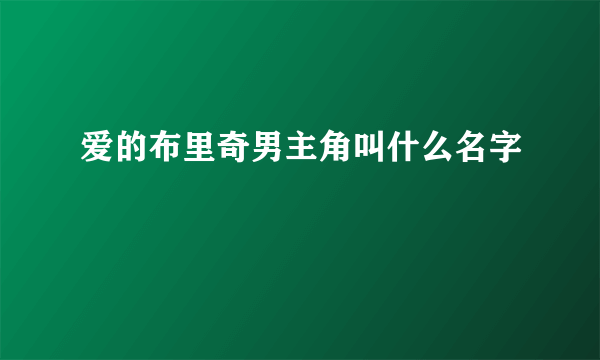 爱的布里奇男主角叫什么名字